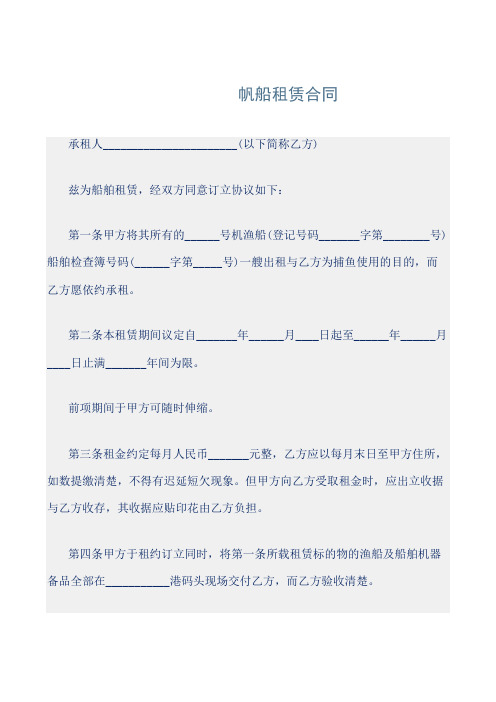 帆船租赁合同

承租人______________________(以下简称乙方)

兹为船舶租赁，经双方同意订立协议如下：

第一条甲方将其所有的______号机渔船(登记号码_______字第________号)船舶检查簿号码(______字第_____号)一艘出租与乙方为捕鱼使用的目的，而乙方愿依约承租。

第二条本租赁期间议定自_______年______月____日起至______年______月____日止满_______年间为限。

前项期间于甲方可随时伸缩。

第三条租金约定每月人民币_______元整，乙方应以每月末日至甲方住所，如数提缴清楚，不得有迟延短欠现象。但甲方向乙方受取租金时，应出立收据与乙方收存，其收据应贴印花由乙方负担。

第四条甲方于租约订立同时，将第一条所载租赁标的物的渔船及船舶机器备品全部在___________港码头现场交付乙方，而乙方验收清楚。